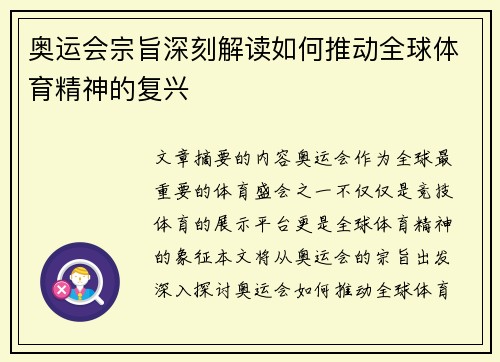 奥运会宗旨深刻解读如何推动全球体育精神的复兴

文章摘要的内容奥运会作为全球最重要的体育盛会之一不仅仅是竞技体育的展示平台更是全球体育精神的象征本文将从奥运会的宗旨出发深入探讨奥运会如何推动全球体育